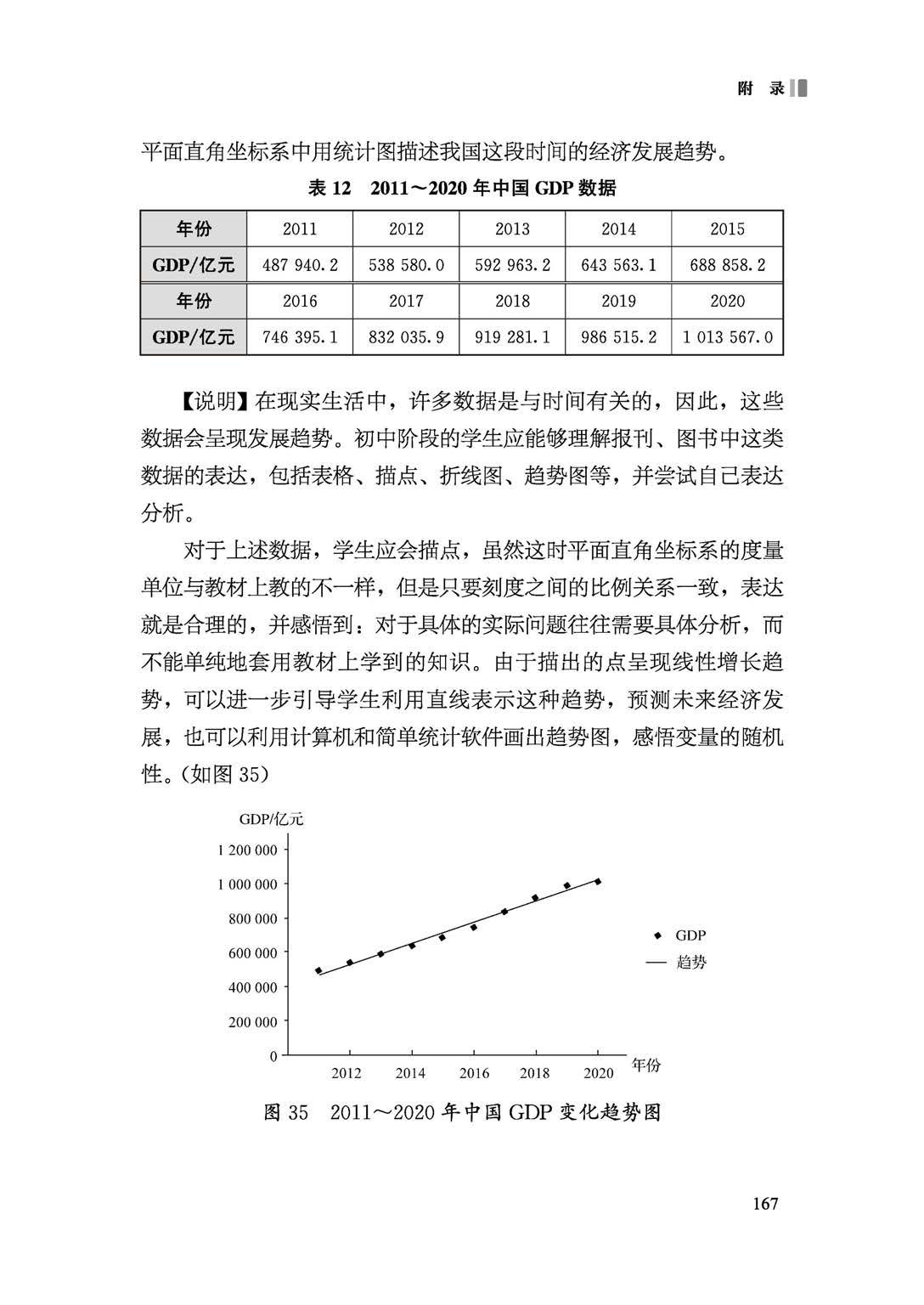 附 录

平面直角坐标系中用统计图描述我国这段时间的经济发展趋势。

表 12 2011～2020 年中国 GDP 数据

| 年份 | 2011 | 2012 | 2013 | 2014 | 2015 |
|---|---|---|---|---|---|
| GDP/亿元 | 487 940.2 | 538 580.0 | 592 963.2 | 643 563.1 | 688 858.2 |
| 年份 | 2016 | 2017 | 2018 | 2019 | 2020 |
| GDP/亿元 | 746 395.1 | 832 035.9 | 919 281.1 | 986 515.2 | 1 013 567.0 |

【说明】在现实生活中，许多数据是与时间有关的，因此，这些数据会呈现发展趋势。初中阶段的学生应能够理解报刊、图书中这类数据的表达，包括表格、描点、折线图、趋势图等，并尝试自己表达分析。

对于上述数据，学生应会描点，虽然这时平面直角坐标系的度量单位与教材上教的不一样，但是只要刻度之间的比例关系一致，表达就是合理的，并感悟到：对于具体的实际问题往往需要具体分析，而不能单纯地套用教材上学到的知识。由于描出的点呈现线性增长趋势，可以进一步引导学生利用直线表示这种趋势，预测未来经济发展，也可以利用计算机和简单统计软件画出趋势图，感悟变量的随机性。(如图 35)

GDP/亿元
1 200 000
1 000 000
800 000
600 000
400 000
200 000
0
2012
2014
2016
2018
2020
年份
GDP
趋势

图 35 2011～2020 年中国 GDP 变化趋势图

167